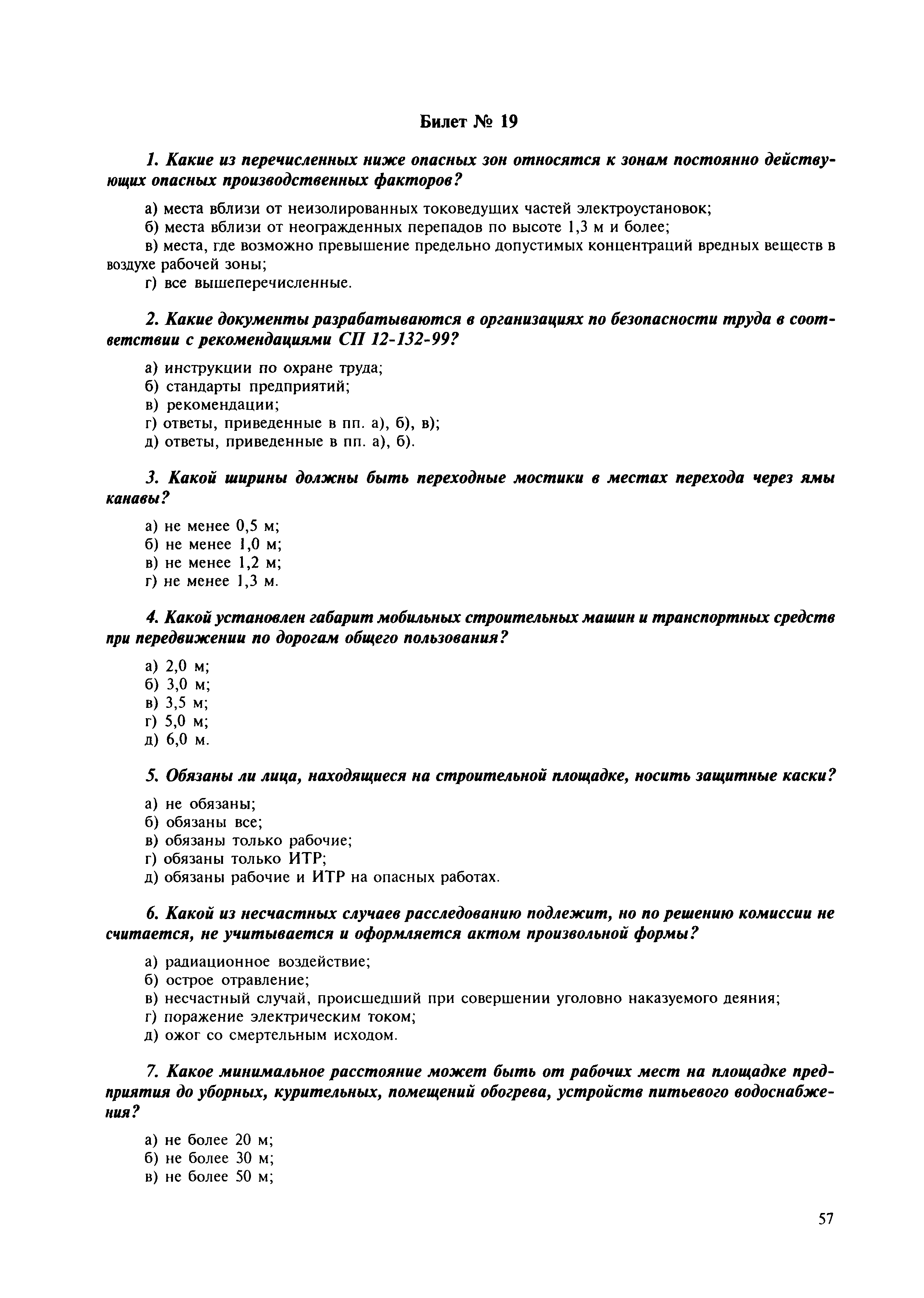 Билет № 19

1. Какие из перечисленных ниже опасных зон относятся к зонам постоянно действующих опасных производственных факторов?

а) места вблизи от неизолированных токоведущих частей электроустановок;
б) места вблизи от неогражденных перепадов по высоте 1,3 м и более;
в) места, где возможно превышение предельно допустимых концентраций вредных веществ в воздухе рабочей зоны;
г) все вышеперечисленные.

2. Какие документы разрабатываются в организациях по безопасности труда в соответствии с рекомендациями СП 12-132-99?

а) инструкции по охране труда;
б) стандарты предприятий;
в) рекомендации;
г) ответы, приведенные в пп. а), б), в);
д) ответы, приведенные в пп. а), б).

3. Какой ширины должны быть переходные мостики в местах перехода через ямы канавы?

а) не менее 0,5 м;
б) не менее 1,0 м;
в) не менее 1,2 м;
г) не менее 1,3 м.

4. Какой установлен габарит мобильных строительных машин и транспортных средств при передвижении по дорогам общего пользования?

а) 2,0 м;
б) 3,0 м;
в) 3,5 м;
г) 5,0 м;
д) 6,0 м.

5. Обязаны ли лица, находящиеся на строительной площадке, носить защитные каски?

а) не обязаны;
б) обязаны все;
в) обязаны только рабочие;
г) обязаны только ИТР;
д) обязаны рабочие и ИТР на опасных работах.

6. Какой из несчастных случаев расследованию подлежит, но по решению комиссии не считается, не учитывается и оформляется актом произвольной формы?

а) радиационное воздействие;
б) острое отравление;
в) несчастный случай, происшедший при совершении уголовно наказуемого деяния;
г) поражение электрическим током;
д) ожог со смертельным исходом.

7. Какое минимальное расстояние может быть от рабочих мест на площадке предприятия до уборных, курительных, помещений обогрева, устройств питьевого водоснабжения?

а) не более 20 м;
б) не более 30 м;
в) не более 50 м;

57